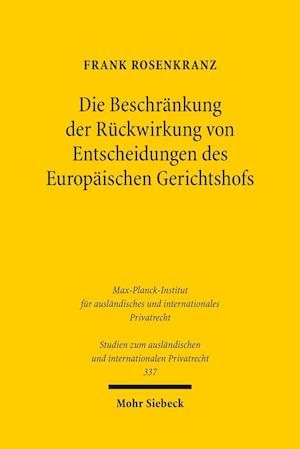 FRANK ROSENKRANZ

Die Beschränkung der Rückwirkung von Entscheidungen des Europäischen Gerichtshofs

Max-Planck-Institut für ausländisches und internationales Privatrecht

Studien zum ausländischen und internationalen Privatrecht 337

Mohr Siebeck